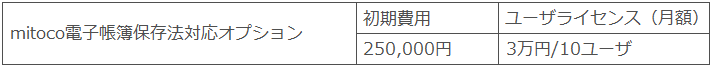 | mitoco電子帳簿保存法対応オプション | 初期費用 | ユーザライセンス（月額） |
|---|---|---|
| | 250,000円 | 3万円/10ユーザ |